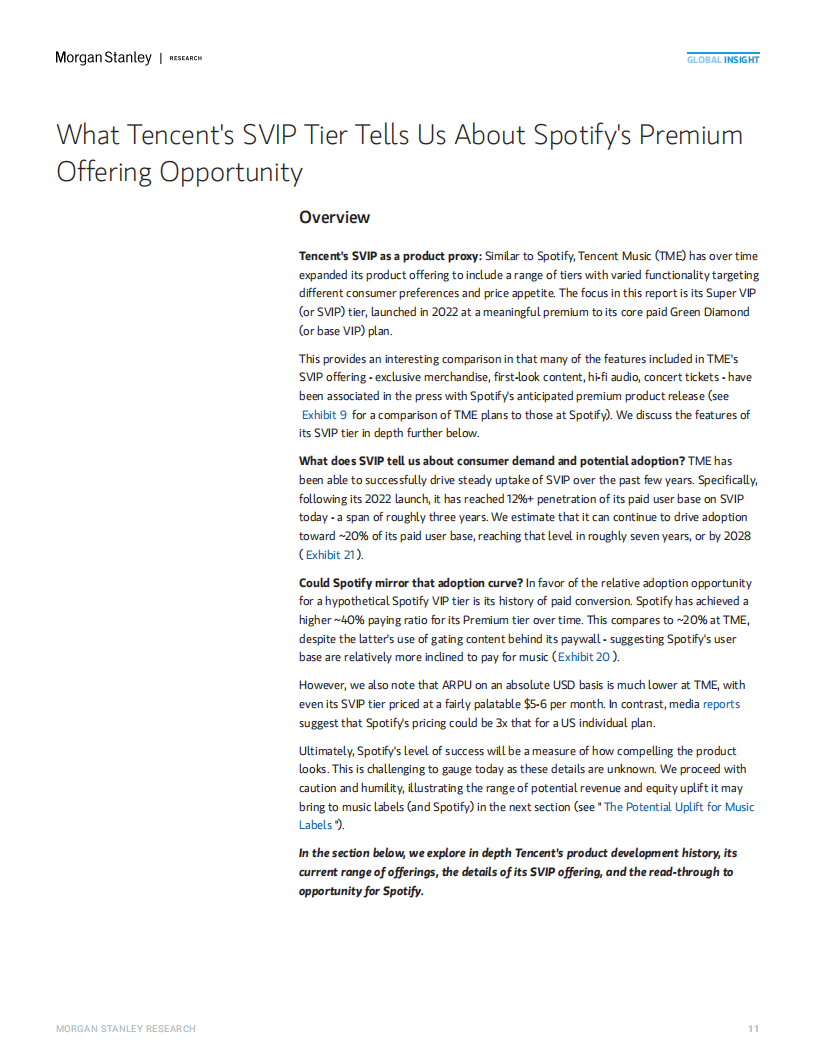 Morgan Stanley | RESEARCH

GLOBAL INSIGHT

What Tencent's SVIP Tier Tells Us About Spotify's Premium Offering Opportunity

Overview

Tencent's SVIP as a product proxy: Similar to Spotify, Tencent Music (TME) has over time expanded its product offering to include a range of tiers with varied functionality targeting different consumer preferences and price appetite. The focus in this report is its Super VIP (or SVIP) tier, launched in 2022 at a meaningful premium to its core paid Green Diamond (or base VIP) plan.

This provides an interesting comparison in that many of the features included in TME's SVIP offering - exclusive merchandise, first-look content, hi-fi audio, concert tickets - have been associated in the press with Spotify's anticipated premium product release (see Exhibit 9 for a comparison of TME plans to those at Spotify). We discuss the features of its SVIP tier in depth further below.

What does SVIP tell us about consumer demand and potential adoption? TME has been able to successfully drive steady uptake of SVIP over the past few years. Specifically, following its 2022 launch, it has reached 12%+ penetration of its paid user base on SVIP today - a span of roughly three years. We estimate that it can continue to drive adoption toward ~20% of its paid user base, reaching that level in roughly seven years, or by 2028 ( Exhibit 21 ).

Could Spotify mirror that adoption curve? In favor of the relative adoption opportunity for a hypothetical Spotify VIP tier is its history of paid conversion. Spotify has achieved a higher ~40% paying ratio for its Premium tier over time. This compares to ~20% at TME, despite the latter's use of gating content behind its paywall - suggesting Spotify's user base are relatively more inclined to pay for music ( Exhibit 20 ).

However, we also note that ARPU on an absolute USD basis is much lower at TME, with even its SVIP tier priced at a fairly palatable $5-6 per month. In contrast, media reports suggest that Spotify's pricing could be 3x that for a US individual plan.

Ultimately, Spotify's level of success will be a measure of how compelling the product looks. This is challenging to gauge today as these details are unknown. We proceed with caution and humility, illustrating the range of potential revenue and equity uplift it may bring to music labels (and Spotify) in the next section (see " The Potential Uplift for Music Labels ").

In the section below, we explore in depth Tencent's product development history, its current range of offerings, the details of its SVIP offering, and the read-through to opportunity for Spotify.

MORGAN STANLEY RESEARCH

11